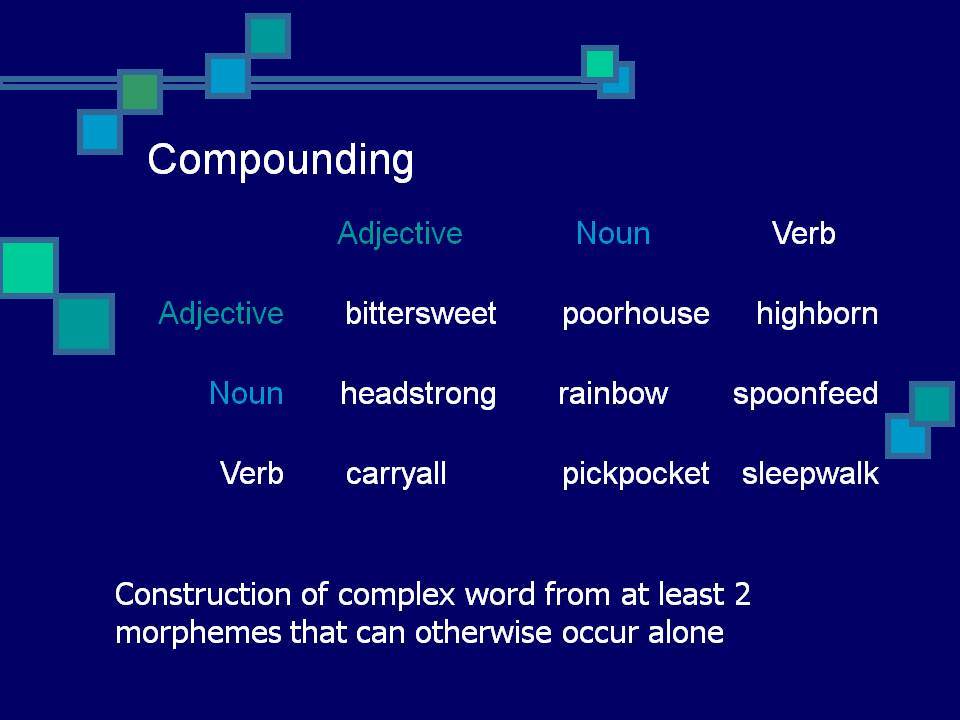 Compounding

| | Adjective | Noun | Verb |
|---|---|---|---|
| Adjective | bittersweet | poorhouse | highborn |
| Noun | headstrong | rainbow | spoonfeed |
| Verb | carryall | pickpocket | sleepwalk |

Construction of complex word from at least 2 morphemes that can otherwise occur alone